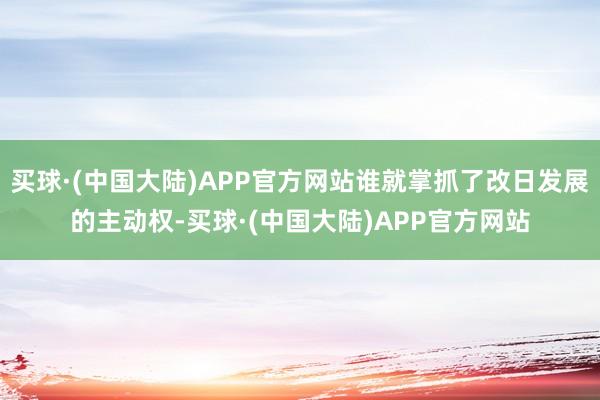 买球·(中国大陆)APP官方网站谁就掌抓了改日发展的主动权-买球·(中国大陆)APP官方网站